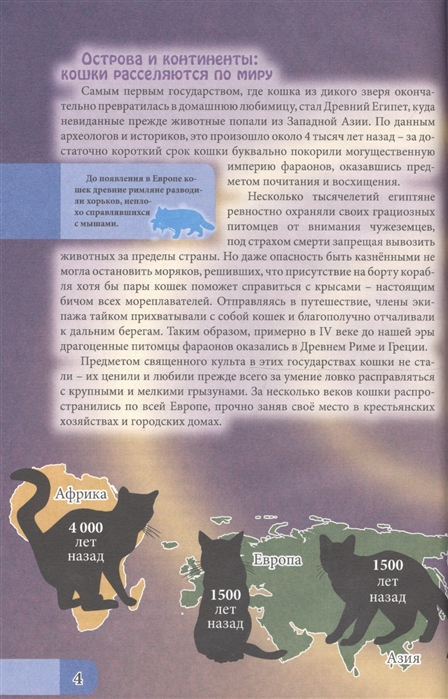 Острова и континенты: кошки расселяются по миру

Самым первым государством, где кошка из дикого зверя окончательно превратилась в домашнюю любимицу, стал Древний Египет, куда невиданные прежде животные попали из Западной Азии. По данным археологов и историков, это произошло около 4 тысяч лет назад – за достаточно короткий срок кошки буквально покорили могущественную империю фараонов, оказавшись предметом почитания и восхищения.

До появления в Европе кошек древние римляне разводили хорьков, неплохо справлявшихся с мышами.

Несколько тысячелетий египтяне ревностно охраняли своих грациозных питомцев от внимания чужеземцев, под страхом смерти запрещая вывозить животных за пределы страны. Но даже опасность быть казнёнными не могла остановить моряков, решивших, что присутствие на борту корабля хотя бы пары кошек поможет справиться с крысами – настоящим бичом всех мореплавателей. Отправляясь в путешествие, члены экипажа тайком прихватывали с собой кошек и благополучно отчаливали к дальним берегам. Таким образом, примерно в IV веке до нашей эры драгоценные питомцы фараонов оказались в Древнем Риме и Греции.

Предметом священного культа в этих государствах кошки не стали – их ценили и любили прежде всего за умение ловко расправляться с крупными и мелкими грызунами. За несколько веков кошки распространились по всей Европе, прочно заняв своё место в крестьянских хозяйствах и городских домах.

Африка
4 000 лет назад

Европа
1500 лет назад

1500 лет назад
Азия

4